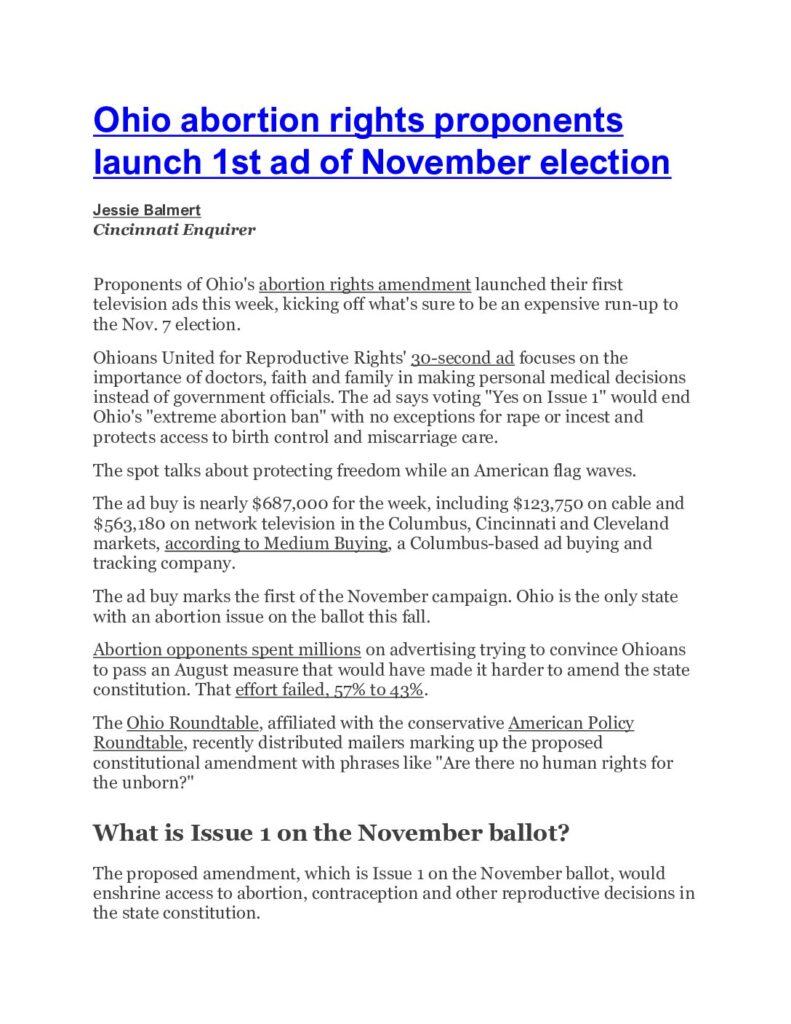 Ohio abortion rights proponents launch 1st ad of November election

Jessie Balmert
Cincinnati Enquirer

Proponents of Ohio's abortion rights amendment launched their first television ads this week, kicking off what's sure to be an expensive run-up to the Nov. 7 election.

Ohioans United for Reproductive Rights' 30-second ad focuses on the importance of doctors, faith and family in making personal medical decisions instead of government officials. The ad says voting "Yes on Issue 1" would end Ohio's "extreme abortion ban" with no exceptions for rape or incest and protects access to birth control and miscarriage care.

The spot talks about protecting freedom while an American flag waves.

The ad buy is nearly $687,000 for the week, including $123,750 on cable and $563,180 on network television in the Columbus, Cincinnati and Cleveland markets, according to Medium Buying, a Columbus-based ad buying and tracking company.

The ad buy marks the first of the November campaign. Ohio is the only state with an abortion issue on the ballot this fall.

Abortion opponents spent millions on advertising trying to convince Ohioans to pass an August measure that would have made it harder to amend the state constitution. That effort failed, 57% to 43%.

The Ohio Roundtable, affiliated with the conservative American Policy Roundtable, recently distributed mailers marking up the proposed constitutional amendment with phrases like "Are there no human rights for the unborn?"

What is Issue 1 on the November ballot?

The proposed amendment, which is Issue 1 on the November ballot, would enshrine access to abortion, contraception and other reproductive decisions in the state constitution.